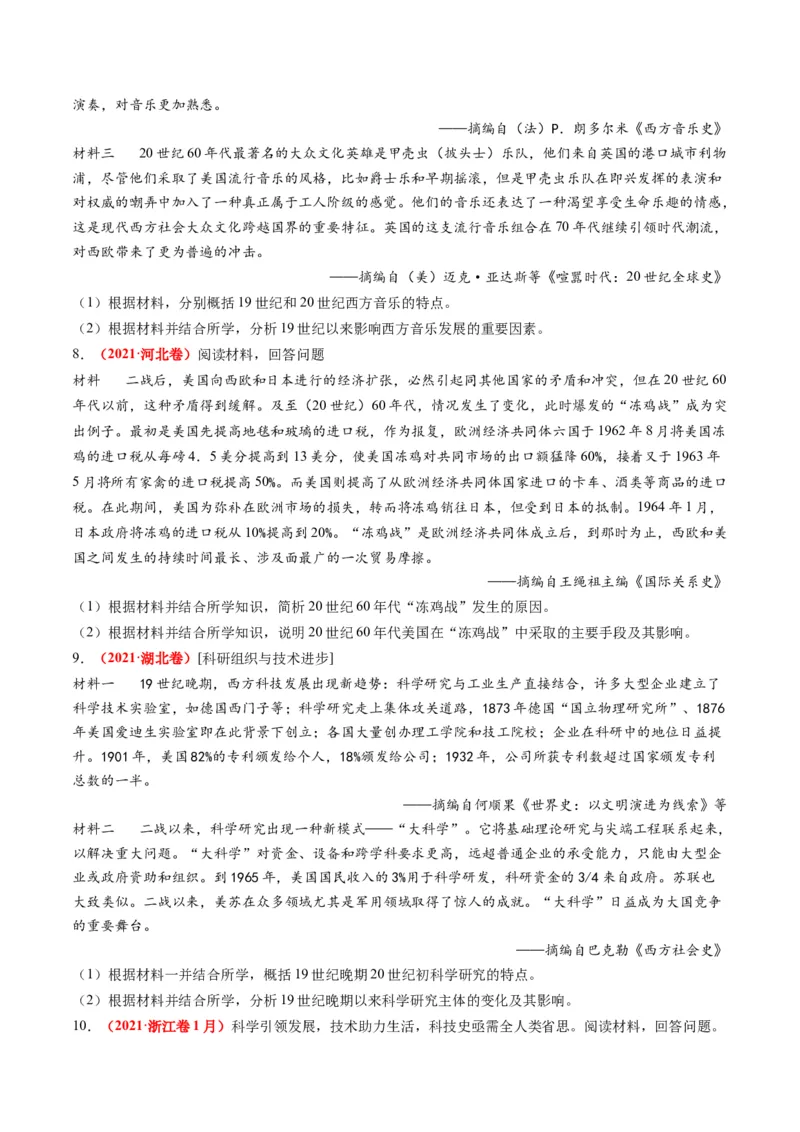 演奏，对音乐更加熟悉。

——摘编自（法）P．朗多尔米《西方音乐史》

材料三　20世纪60年代最著名的大众文化英雄是甲壳虫（披头士）乐队，他们来自英国的港口城市利物浦，尽管他们采取了美国流行音乐的风格，比如爵士乐和早期摇滚，但是甲壳虫乐队在即兴发挥的表演和对权威的嘲弄中加入了一种真正属于工人阶级的感觉。他们的音乐还表达了一种渴望享受生命乐趣的情感，这是现代西方社会大众文化跨越国界的重要特征。英国的这支流行音乐组合在70年代继续引领时代潮流，对西欧带来了更为普遍的冲击。

——摘编自（美）迈克·亚达斯等《喧嚣时代：20世纪全球史》

（1）根据材料，分别概括19世纪和20世纪西方音乐的特点。

（2）根据材料并结合所学，分析19世纪以来影响西方音乐发展的重要因素。

8．（2021·河北卷）阅读材料，回答问题

材料　二战后，美国向西欧和日本进行的经济扩张，必然引起同其他国家的矛盾和冲突，但在20世纪60年代以前，这种矛盾得到缓解。及至（20世纪）60年代，情况发生了变化，此时爆发的“冻鸡战”成为突出例子。最初是美国先提高地毯和玻璃的进口税，作为报复，欧洲经济共同体六国于1962年8月将美国冻鸡的进口税从每磅4．5美分提高到13美分，使美国冻鸡对共同市场的出口额猛降60%，接着又于1963年5月将所有家禽的进口税提高50%。而美国则提高了从欧洲经济共同体国家进口的卡车、酒类等商品的进口税。在此期间，美国为弥补在欧洲市场的损失，转而将冻鸡销往日本，但受到日本的抵制。1964年1月，日本政府将冻鸡的进口税从10%提高到20%。“冻鸡战”是欧洲经济共同体成立后，到那时为止，西欧和美国之间发生的持续时间最长、涉及面最广的一次贸易摩擦。

——摘编自王绳祖主编《国际关系史》

（1）根据材料并结合所学知识，简析20世纪60年代“冻鸡战”发生的原因。

（2）根据材料并结合所学知识，说明20世纪60年代美国在“冻鸡战”中采取的主要手段及其影响。

9．（2021·湖北卷）[科研组织与技术进步]

材料一　19世纪晚期，西方科技发展出现新趋势：科学研究与工业生产直接结合，许多大型企业建立了科学技术实验室，如德国西门子等；科学研究走上集体攻关道路，1873年德国“国立物理研究所”、1876年美国爱迪生实验室即在此背景下创立；各国大量创办理工学院和技工院校；企业在科研中的地位日益提升。1901年，美国82%的专利颁发给个人，18%颁发给公司；1932年，公司所获专利数超过国家颁发专利总数的一半。

——摘编自何顺果《世界史：以文明演进为线索》等

材料二　二战以来，科学研究出现一种新模式——“大科学”。它将基础理论研究与尖端工程联系起来，以解决重大问题。“大科学”对资金、设备和跨学科要求更高，远超普通企业的承受能力，只能由大型企业或政府资助和组织。到1965年，美国国民收入的3%用于科学研发，科研资金的3/4来自政府。苏联也大致类似。二战以来，美苏在众多领域尤其是军用领域取得了惊人的成就。“大科学”日益成为大国竞争的重要舞台。

——摘编自巴克勒《西方社会史》

（1）根据材料一并结合所学，概括19世纪晚期20世纪初科学研究的特点。

（2）根据材料并结合所学，分析19世纪晚期以来科学研究主体的变化及其影响。

10．（2021·浙江卷1月）科学引领发展，技术助力生活，科技史亟需全人类省思。阅读材料，回答问题。